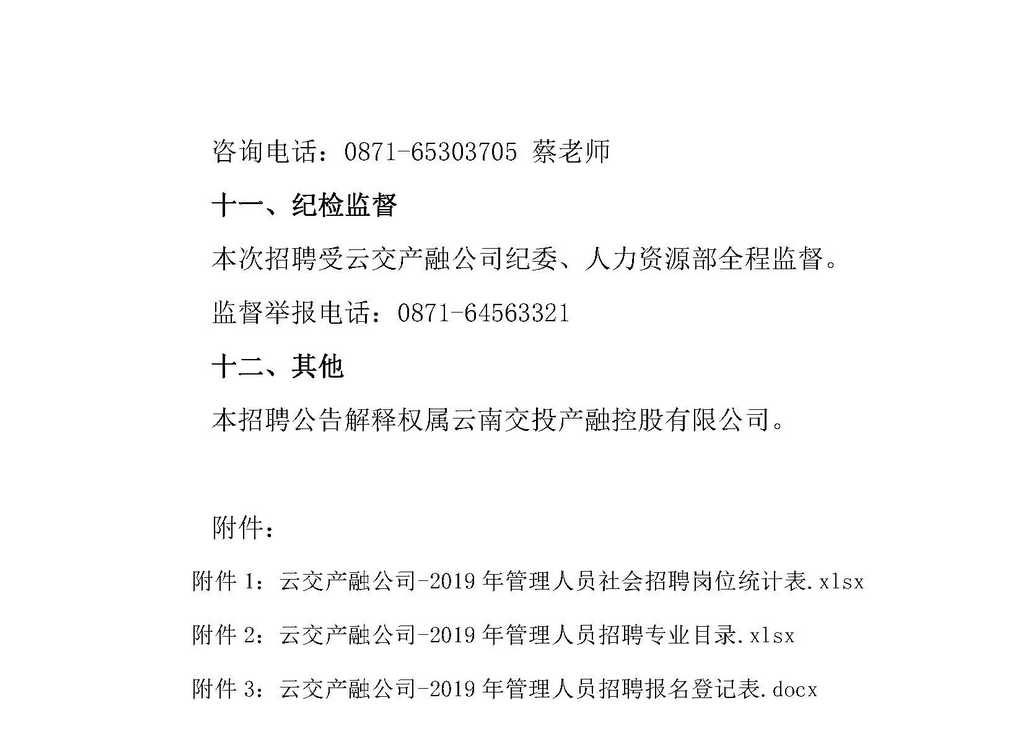 咨询电话：0871-65303705 蔡老师

十一、纪检监督

本次招聘受云交产融公司纪委、人力资源部全程监督。

监督举报电话：0871-64563321

十二、其他

本招聘公告解释权属云南交投产融控股有限公司。

附件：

附件1：云交产融公司-2019年管理人员社会招聘岗位统计表.xlsx

附件2：云交产融公司-2019年管理人员招聘专业目录.xlsx

附件3：云交产融公司-2019年管理人员招聘报名登记表.docx